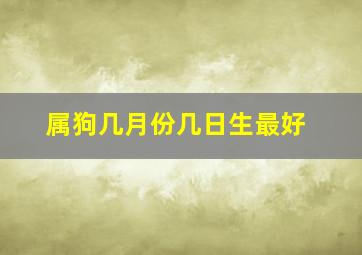 属狗几月份几日生最好